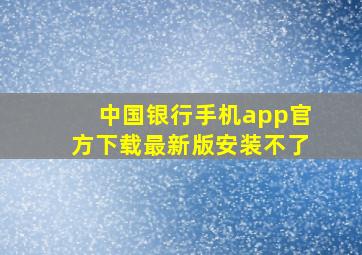 中国银行手机app官方下载最新版安装不了